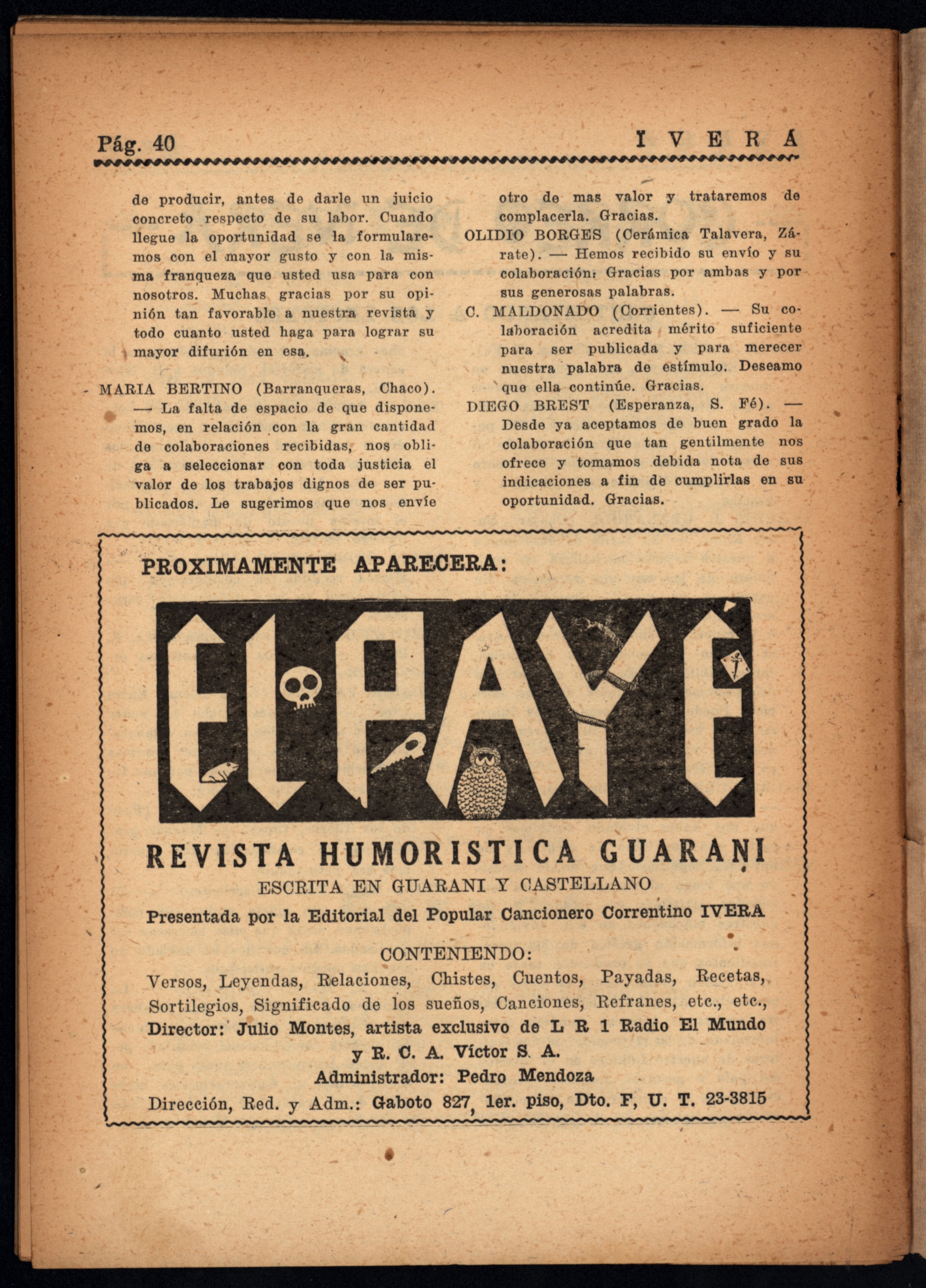 Pág. 40 IVERÁ

de producir, antes de darle un juicio concreto respecto de su labor. Cuando llegue la oportunidad se la formularemos con el mayor gusto y con la misma franqueza que usted usa para con nosotros. Muchas gracias por su opinión tan favorable a nuestra revista y todo cuanto usted haga para lograr su mayor difurión en esa.

MARIA BERTINO (Barranqueras, Chaco). — La falta de espacio de que disponemos, en relación con la gran cantidad de colaboraciones recibidas, nos obliga a seleccionar con toda justicia el valor de los trabajos dignos de ser publicados. Le sugerimos que nos envíe otro de mas valor y trataremos de complacerla. Gracias.

OLIDIO BORGES (Cerámica Talavera, Zárate). — Hemos recibido su envío y su colaboración: Gracias por ambas y por sus generosas palabras.

C. MALDONADO (Corrientes). — Su colaboración acredita mérito suficiente para ser publicada y para merecer nuestra palabra de estímulo. Deseamo que ella continúe. Gracias.

DIEGO BREST (Esperanza, S. Fé). — Desde ya aceptamos de buen grado la colaboración que tan gentilmente nos ofrece y tomamos debida nota de sus indicaciones a fin de cumplirlas en su oportunidad. Gracias.

PROXIMAMENTE APARECERA:

EL PAYÉ

REVISTA HUMORISTICA GUARANI
ESCRITA EN GUARANI Y CASTELLANO
Presentada por la Editorial del Popular Cancionero Correntino IVERA
CONTENIENDO:
Versos, Leyendas, Relaciones, Chistes, Cuentos, Payadas, Recetas, Sortilegios, Significado de los sueños, Canciones, Refranes, etc., etc.,
Director: Julio Montes, artista exclusivo de L R 1 Radio El Mundo y R. C. A. Víctor S. A.
Administrador: Pedro Mendoza
Dirección, Red. y Adm.: Gaboto 827, 1er. piso, Dto. F, U. T. 23-3815